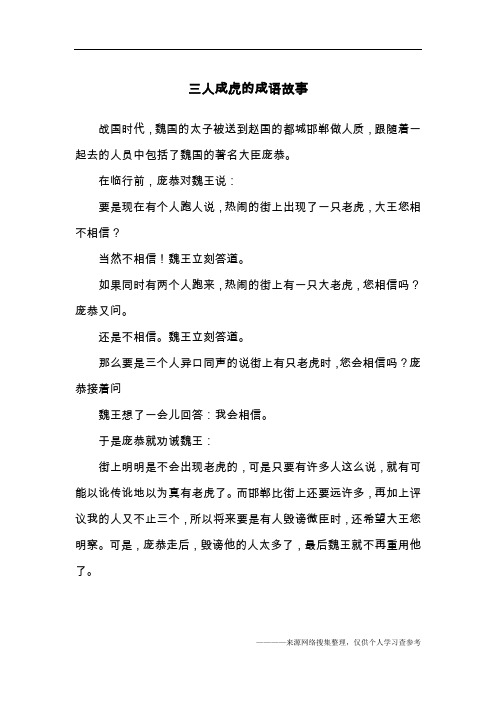 三人成虎的成语故事

战国时代，魏国的太子被送到赵国的都城邯郸做人质，跟随着一起去的人员中包括了魏国的著名大臣庞恭。

在临行前，庞恭对魏王说：

要是现在有个人跑人说，热闹的街上出现了一只老虎，大王您相不相信？

当然不相信！魏王立刻答道。

如果同时有两个人跑来，热闹的街上有一只大老虎，您相信吗？庞恭又问。

还是不相信。魏王立刻答道。

那么要是三个人异口同声的说街上有只老虎时，您会相信吗？庞恭接着问

魏王想了一会儿回答：我会相信。

于是庞恭就劝诫魏王：

街上明明是不会出现老虎的，可是只要有许多人这么说，就有可能以讹传讹地以为真有老虎了。而邯郸比街上还要远许多，再加上评议我的人又不止三个，所以将来要是有人毁谤微臣时，还希望大王您明察。可是，庞恭走后，毁谤他的人太多了，最后魏王就不再重用他了。

———来源网络搜集整理，仅供个人学习查参考